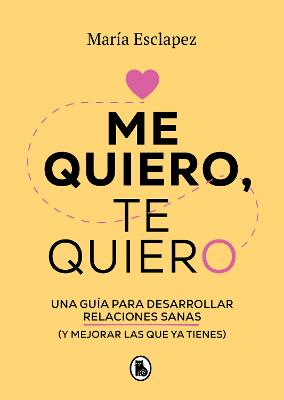 María Esclapez

ME QUIERO, TE QUIERO

UNA GUÍA PARA DESARROLLAR RELACIONES SANAS
(Y MEJORAR LAS QUE YA TIENES)